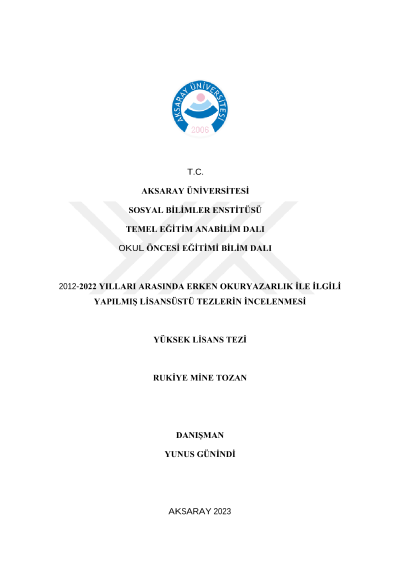 AKSARAY ÜNİVERSİTESİ
2006

T.C.

AKSARAY ÜNİVERSİTESİ

SOSYAL BİLİMLER ENSTİTÜSÜ

TEMEL EĞİTİM ANABİLİM DALI

OKUL ÖNCESİ EĞİTİMİ BİLİM DALI

2012-2022 YILLARI ARASINDA ERKEN OKURYAZARLIK İLE İLGİLİ YAPILMIŞ LİSANSÜSTÜ TEZLERİN İNCELENMESİ

YÜKSEK LİSANS TEZİ

RUKİYE MİNE TOZAN

DANIŞMAN

YUNUS GÜNİNDİ

AKSARAY 2023